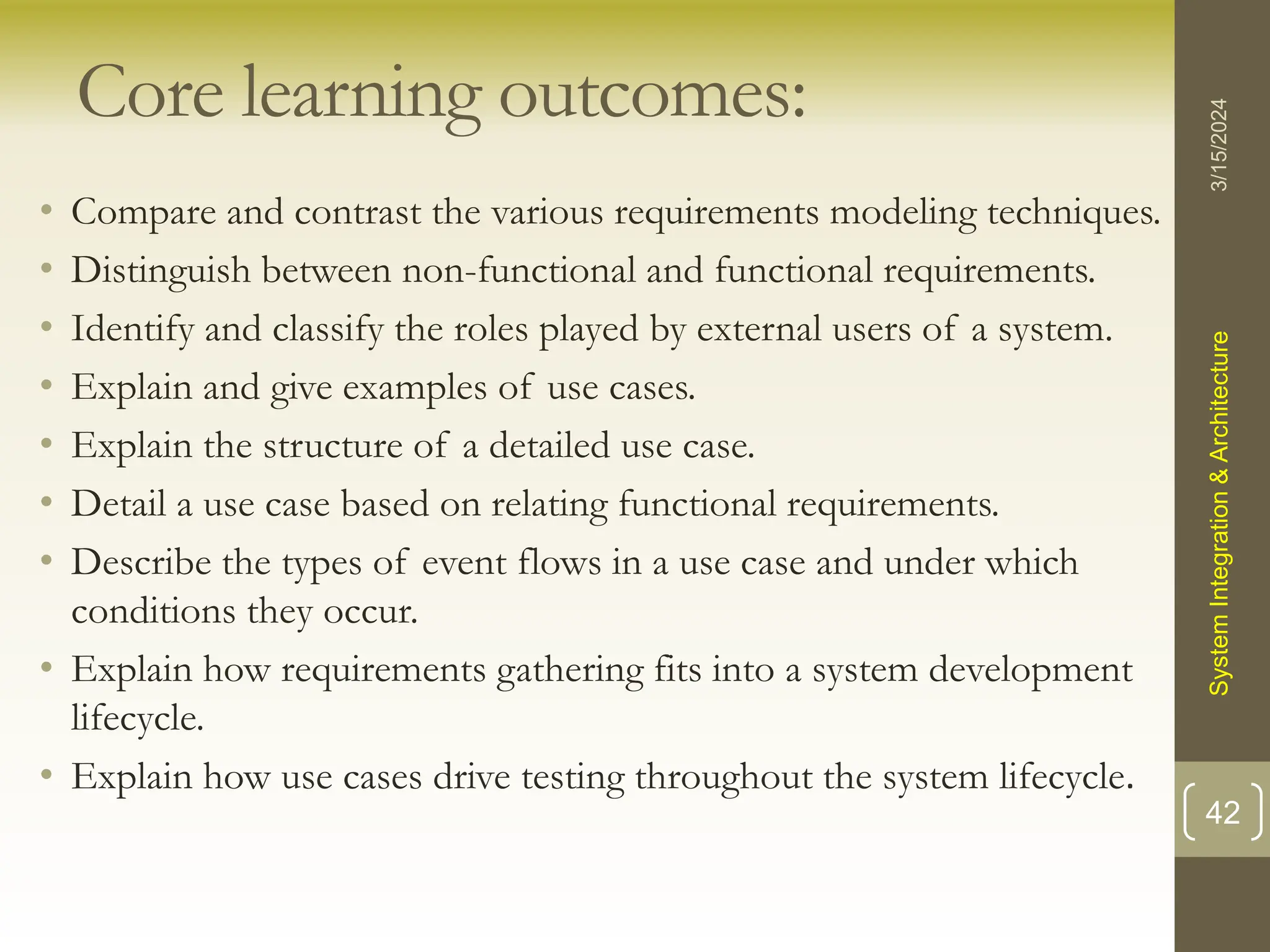 Core learning outcomes:

• Compare and contrast the various requirements modeling techniques.
• Distinguish between non-functional and functional requirements.
• Identify and classify the roles played by external users of a system.
• Explain and give examples of use cases.
• Explain the structure of a detailed use case.
• Detail a use case based on relating functional requirements.
• Describe the types of event flows in a use case and under which conditions they occur.
• Explain how requirements gathering fits into a system development lifecycle.
• Explain how use cases drive testing throughout the system lifecycle.

3/15/2024

System Integration & Architecture

42